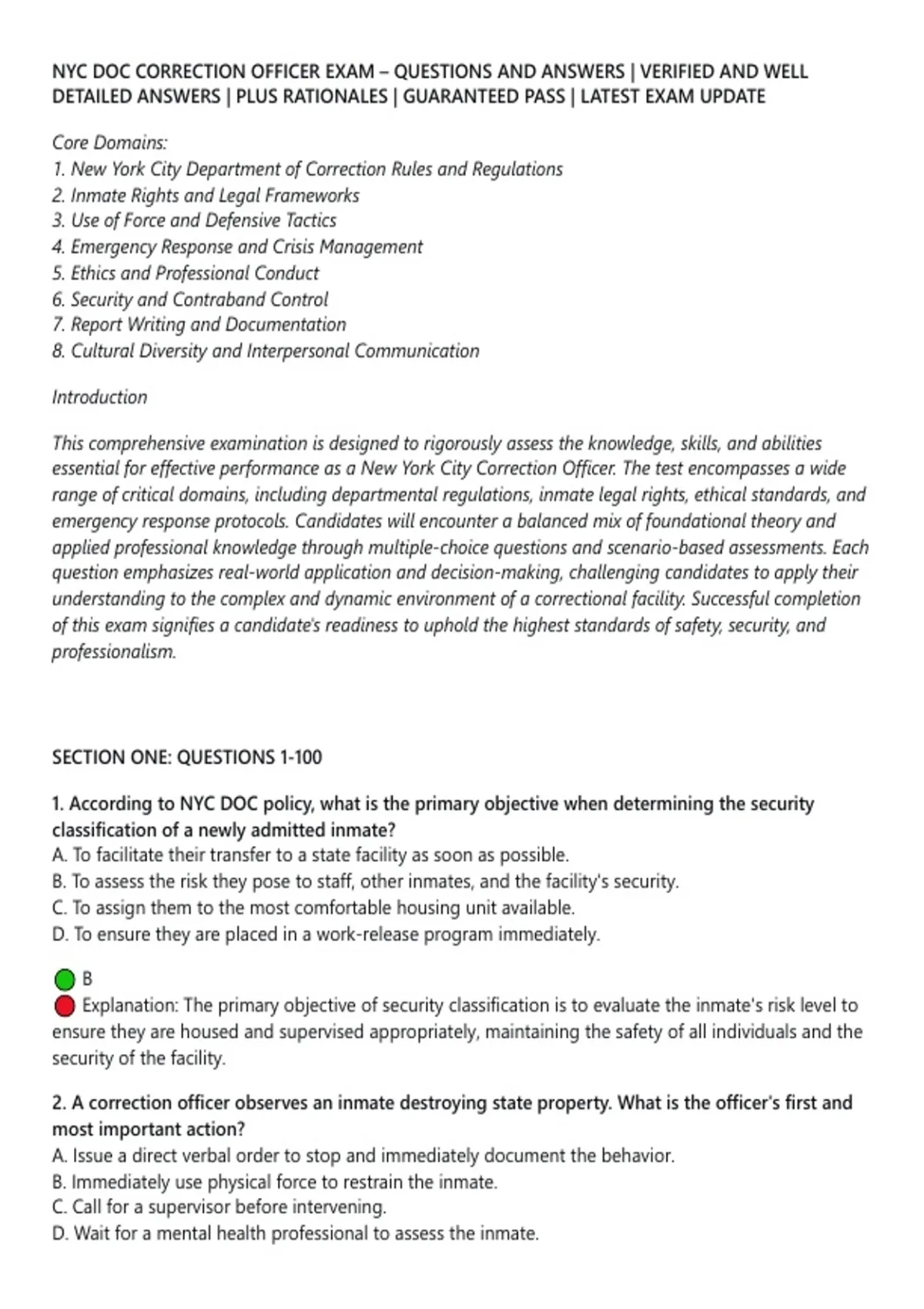 NYC DOC CORRECTION OFFICER EXAM – QUESTIONS AND ANSWERS | VERIFIED AND WELL DETAILED ANSWERS | PLUS RATIONALES | GUARANTEED PASS | LATEST EXAM UPDATE

Core Domains:
1. New York City Department of Correction Rules and Regulations
2. Inmate Rights and Legal Frameworks
3. Use of Force and Defensive Tactics
4. Emergency Response and Crisis Management
5. Ethics and Professional Conduct
6. Security and Contraband Control
7. Report Writing and Documentation
8. Cultural Diversity and Interpersonal Communication

Introduction

This comprehensive examination is designed to rigorously assess the knowledge, skills, and abilities essential for effective performance as a New York City Correction Officer. The test encompasses a wide range of critical domains, including departmental regulations, inmate legal rights, ethical standards, and emergency response protocols. Candidates will encounter a balanced mix of foundational theory and applied professional knowledge through multiple-choice questions and scenario-based assessments. Each question emphasizes real-world application and decision-making, challenging candidates to apply their understanding to the complex and dynamic environment of a correctional facility. Successful completion of this exam signifies a candidate's readiness to uphold the highest standards of safety, security, and professionalism.

SECTION ONE: QUESTIONS 1-100

1. According to NYC DOC policy, what is the primary objective when determining the security classification of a newly admitted inmate?
A. To facilitate their transfer to a state facility as soon as possible.
B. To assess the risk they pose to staff, other inmates, and the facility's security.
C. To assign them to the most comfortable housing unit available.
D. To ensure they are placed in a work-release program immediately.

B
Explanation: The primary objective of security classification is to evaluate the inmate's risk level to ensure they are housed and supervised appropriately, maintaining the safety of all individuals and the security of the facility.

2. A correction officer observes an inmate destroying state property. What is the officer's first and most important action?
A. Issue a direct verbal order to stop and immediately document the behavior.
B. Immediately use physical force to restrain the inmate.
C. Call for a supervisor before intervening.
D. Wait for a mental health professional to assess the inmate.